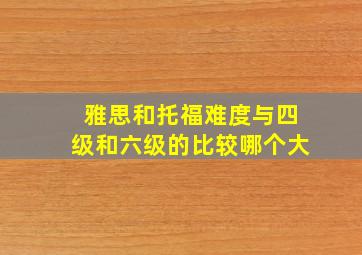 雅思和托福难度与四级和六级的比较哪个大